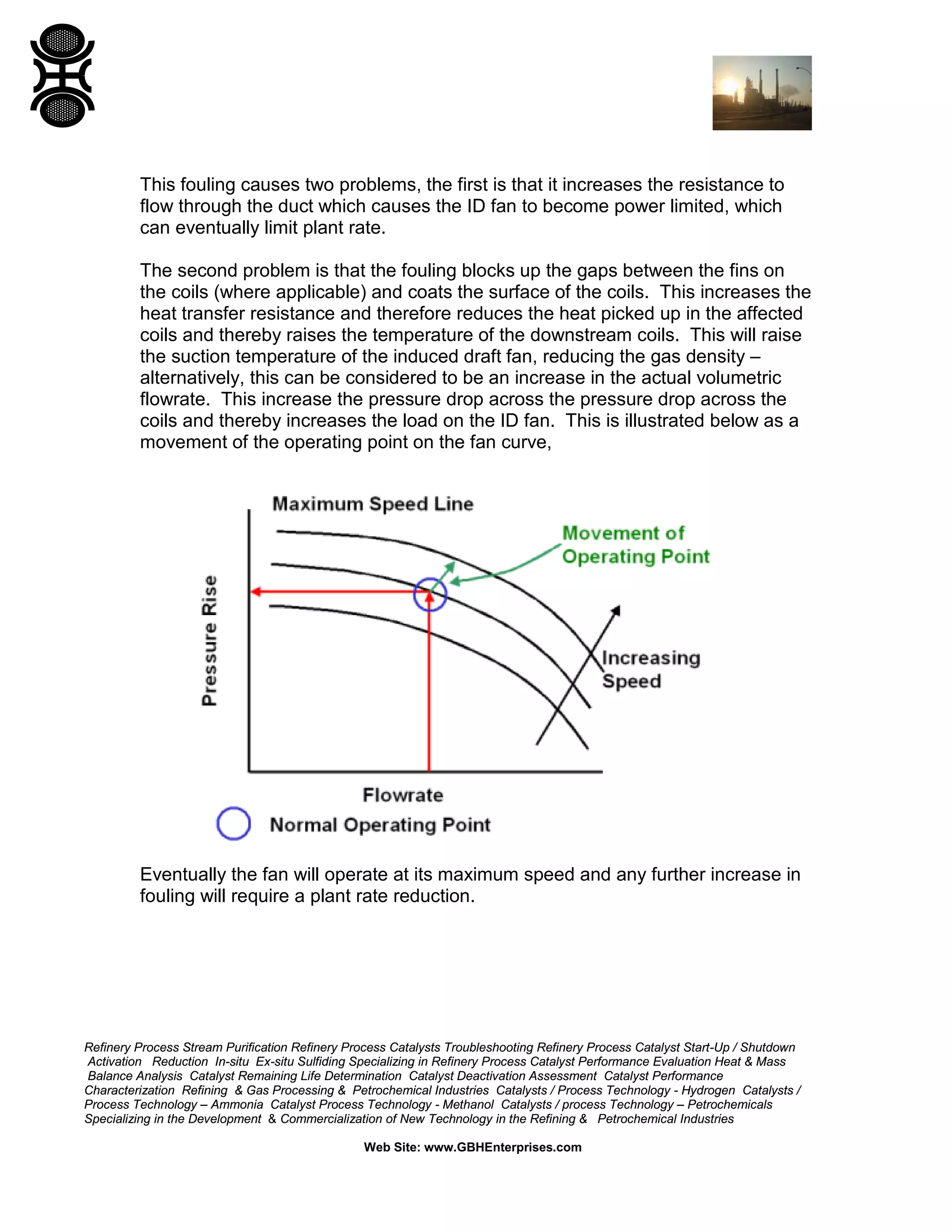 This fouling causes two problems, the first is that it increases the resistance to flow through the duct which causes the ID fan to become power limited, which can eventually limit plant rate.

The second problem is that the fouling blocks up the gaps between the fins on the coils (where applicable) and coats the surface of the coils. This increases the heat transfer resistance and therefore reduces the heat picked up in the affected coils and thereby raises the temperature of the downstream coils. This will raise the suction temperature of the induced draft fan, reducing the gas density – alternatively, this can be considered to be an increase in the actual volumetric flowrate. This increase the pressure drop across the pressure drop across the coils and thereby increases the load on the ID fan. This is illustrated below as a movement of the operating point on the fan curve,

Maximum Speed Line
Movement of Operating Point
Pressure Rise
Increasing Speed
Flowrate
Normal Operating Point

Eventually the fan will operate at its maximum speed and any further increase in fouling will require a plant rate reduction.

Refinery Process Stream Purification Refinery Process Catalysts Troubleshooting Refinery Process Catalyst Start-Up / Shutdown Activation Reduction In-situ Ex-situ Sulfiding Specializing in Refinery Process Catalyst Performance Evaluation Heat & Mass Balance Analysis Catalyst Remaining Life Determination Catalyst Deactivation Assessment Catalyst Performance Characterization Refining & Gas Processing & Petrochemical Industries Catalysts / Process Technology - Hydrogen Catalysts / Process Technology – Ammonia Catalyst Process Technology - Methanol Catalysts / process Technology – Petrochemicals Specializing in the Development & Commercialization of New Technology in the Refining & Petrochemical Industries

Web Site: www.GBHEnterprises.com